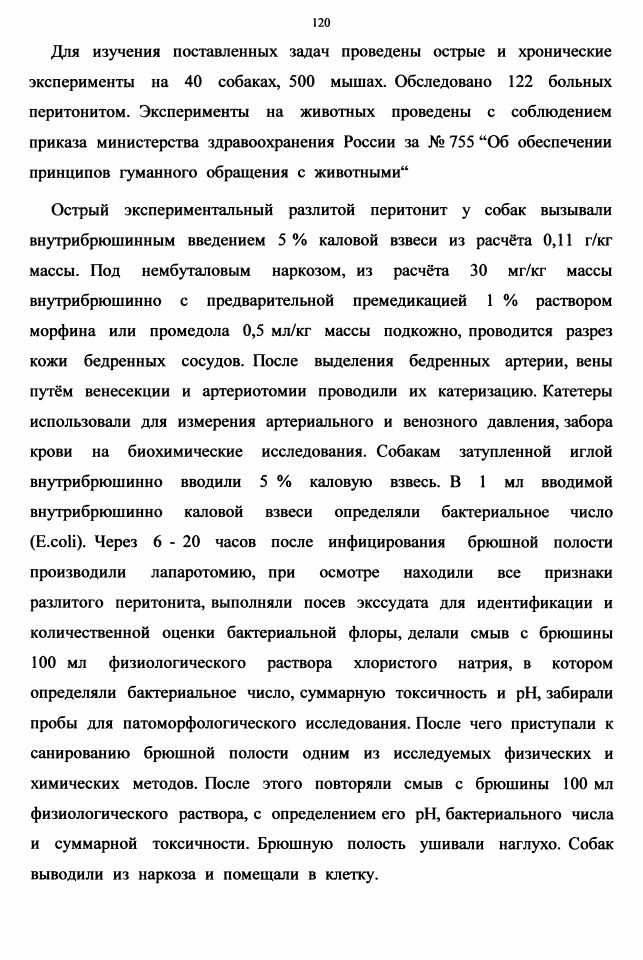 120

Для изучения поставленных задач проведены острые и хронические эксперименты на 40 собаках, 500 мышах. Обследовано 122 больных перитонитом. Эксперименты на животных проведены с соблюдением приказа министерства здравоохранения России за № 755 "Об обеспечении принципов гуманного обращения с животными"

Острый экспериментальный разлитой перитонит у собак вызывали внутрибрюшинным введением 5 % каловой взвеси из расчёта 0,11 г/кг массы. Под нембуталовым наркозом, из расчёта 30 мг/кг массы внутрибрюшинно с предварительной премедикацией 1 % раствором морфина или промедола 0,5 мл/кг массы подкожно, проводится разрез кожи бедренных сосудов. После выделения бедренных артерии, вены путём венесекции и артериотомии проводили их катеризацию. Катетеры использовали для измерения артериального и венозного давления, забора крови на биохимические исследования. Собакам затупленной иглой внутрибрюшинно вводили 5 % каловую взвесь. В 1 мл вводимой внутрибрюшинно каловой взвеси определяли бактериальное число (E.coli). Через 6 - 20 часов после инфицирования брюшной полости производили лапаротомию, при осмотре находили все признаки разлитого перитонита, выполняли посев экссудата для идентификации и количественной оценки бактериальной флоры, делали смыв с брюшины 100 мл физиологического раствора хлористого натрия, в котором определяли бактериальное число, суммарную токсичность и pH, забирали пробы для патоморфологического исследования. После чего приступали к санированию брюшной полости одним из исследуемых физических и химических методов. После этого повторяли смыв с брюшины 100 мл физиологического раствора, с определением его pH, бактериального числа и суммарной токсичности. Брюшную полость ушивали наглухо. Собак выводили из наркоза и помещали в клетку.